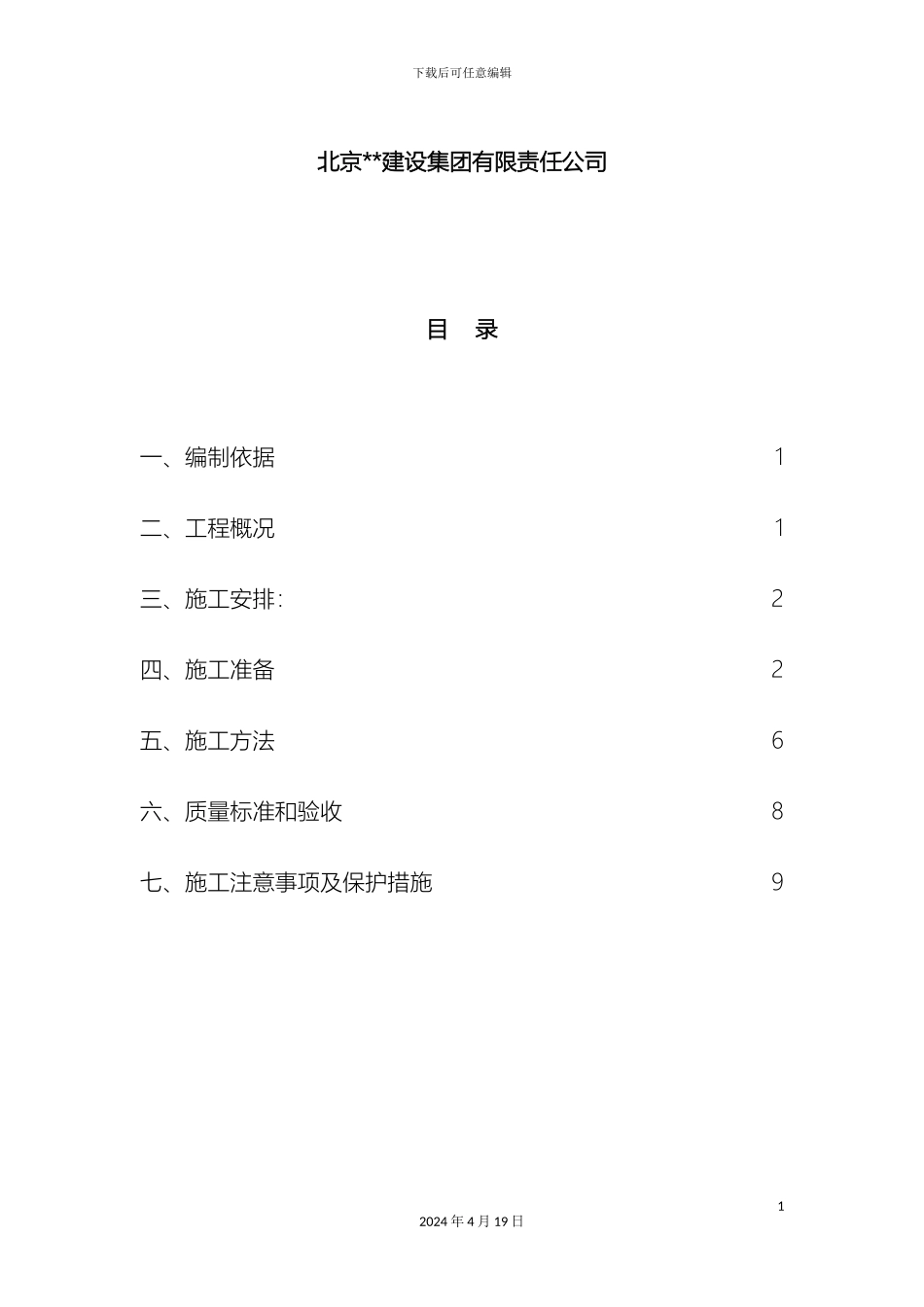 下载后可任意编辑

北京**建设集团有限责任公司

目 录

一、编制依据 1

二、工程概况 1

三、施工安排: 2

四、施工准备 2

五、施工方法 6

六、质量标准和验收 8

七、施工注意事项及保护措施 9

1

2024 年 4 月 19 日